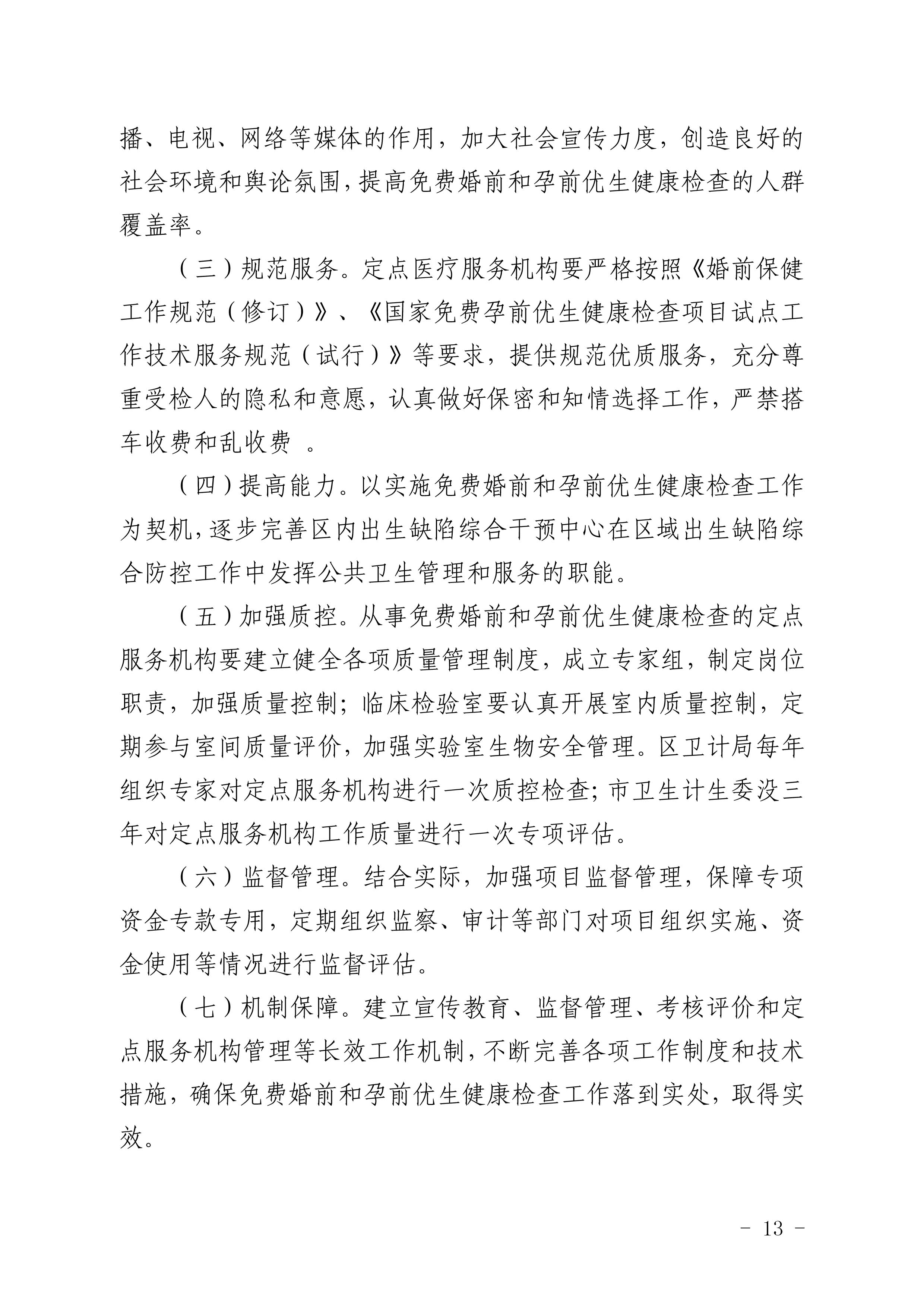 播、电视、网络等媒体的作用，加大社会宣传力度，创造良好的社会环境和舆论氛围，提高免费婚前和孕前优生健康检查的人群覆盖率。

（三）规范服务。定点医疗服务机构要严格按照《婚前保健工作规范（修订）》、《国家免费孕前优生健康检查项目试点工作技术服务规范（试行）》等要求，提供规范优质服务，充分尊重受检人的隐私和意愿，认真做好保密和知情选择工作，严禁搭车收费和乱收费 。

（四）提高能力。以实施免费婚前和孕前优生健康检查工作为契机，逐步完善区内出生缺陷综合干预中心在区域出生缺陷综合防控工作中发挥公共卫生管理和服务的职能。

（五）加强质控。从事免费婚前和孕前优生健康检查的定点服务机构要建立健全各项质量管理制度，成立专家组，制定岗位职责，加强质量控制；临床检验室要认真开展室内质量控制，定期参与室间质量评价，加强实验室生物安全管理。区卫计局每年组织专家对定点服务机构进行一次质控检查；市卫生计生委没三年对定点服务机构工作质量进行一次专项评估。

（六）监督管理。结合实际，加强项目监督管理，保障专项资金专款专用，定期组织监察、审计等部门对项目组织实施、资金使用等情况进行监督评估。

（七）机制保障。建立宣传教育、监督管理、考核评价和定点服务机构管理等长效工作机制，不断完善各项工作制度和技术措施，确保免费婚前和孕前优生健康检查工作落到实处，取得实效。

- 13 -